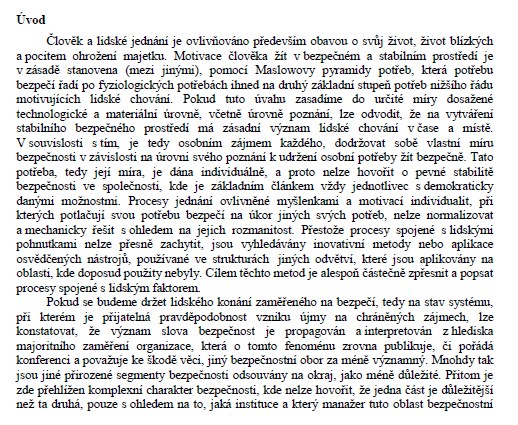 Úvod

Člověk a lidské jednání je ovlivňováno především obavou o svůj život, život blízkých a pocitem ohrožení majetku. Motivace člověka žít v bezpečném a stabilním prostředí je v zásadě stanovena (mezi jinými), pomocí Maslowovy pyramidy potřeb, která potřebu bezpečí řadí po fyziologických potřebách ihned na druhý základní stupeň potřeb nižšího řádu motivujících lidské chování. Pokud tuto úvahu zasadíme do určité míry dosažené technologické a materiální úrovně, včetně úrovně poznání, lze odvodit, že na vytváření stabilního bezpečného prostředí má zásadní význam lidské chování v čase a místě. V souvislosti s tím, je tedy osobním zájmem každého, dodržovat sobě vlastní míru bezpečnosti v závislosti na úrovni svého poznání k udržení osobní potřeby žít bezpečně. Tato potřeba, tedy její míra, je dána individuálně, a proto nelze hovořit o pevné stabilitě bezpečnosti ve společnosti, kde je základním článkem vždy jednotlivec s demokraticky danými možnostmi. Procesy jednání ovlivněné myšlenkami a motivací individualit, při kterých potlačují svou potřebu bezpečí na úkor jiných svých potřeb, nelze normalizovat a mechanicky řešit s ohledem na jejich rozmanitost. Přestože procesy spojené s lidskými pohnutkami nelze přesně zachytit, jsou vyhledávány inovativní metody nebo aplikace osvědčených nástrojů, používané ve strukturách jiných odvětví, které jsou aplikovány na oblasti, kde doposud použity nebyly. Cílem těchto metod je alespoň částečně zpřesnit a popsat procesy spojené s lidským faktorem.

Pokud se budeme držet lidského konání zaměřeného na bezpečí, tedy na stav systému, při kterém je přijatelná pravděpodobnost vzniku újmy na chráněných zájmech, lze konstatovat, že význam slova bezpečnost je propagován a interpretován z hlediska majoritního zaměření organizace, která o tomto fenoménu zrovna publikuje, či pořádá konferenci a považuje ke škodě věci, jiný bezpečnostní obor za méně významný. Mnohdy tak jsou jiné přirozené segmenty bezpečnosti odsouvány na okraj, jako méně důležité. Přitom je zde přehlížen komplexní charakter bezpečnosti, kde nelze hovořit, že jedna část je důležitější než ta druhá, pouze s ohledem na to, jaká instituce a který manažer tuto oblast bezpečnostní